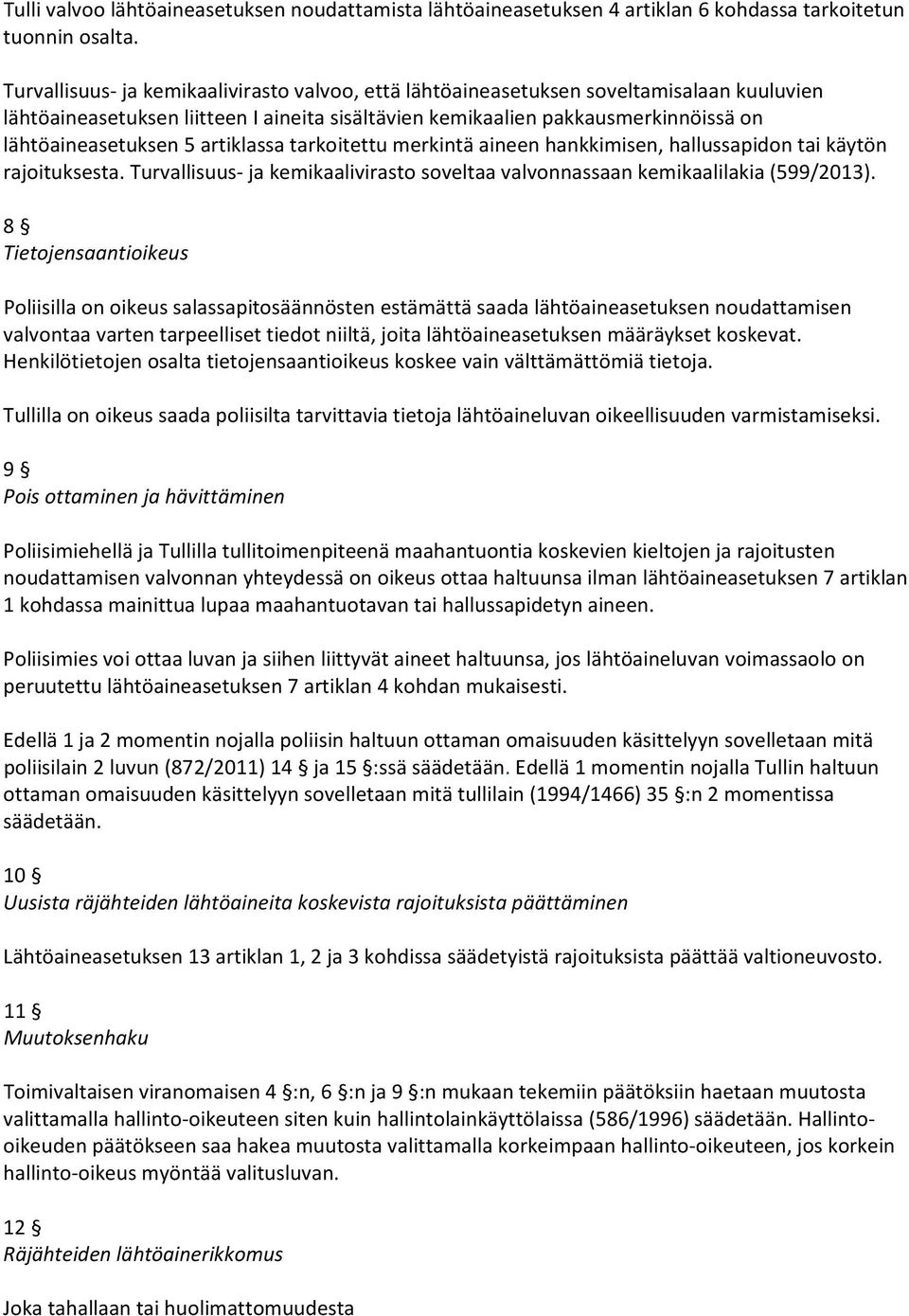 Tulli valvoo lähtöaineasetuksen noudattamista lähtöaineasetuksen 4 artiklan 6 kohdassa tarkoitetun tuonnin osalta.

Turvallisuus- ja kemikaalivirasto valvoo, että lähtöaineasetuksen soveltamisalaan kuuluvien lähtöaineasetuksen liitteen I aineita sisältävien kemikaalien pakkausmerkinnöissä on lähtöaineasetuksen 5 artiklassa tarkoitettu merkintä aineen hankkimisen, hallussapidon tai käytön rajoituksesta. Turvallisuus- ja kemikaalivirasto soveltaa valvonnassaan kemikaalilakia (599/2013).

8 §
Tietojensaantioikeus

Poliisilla on oikeus salassapitosäännösten estämättä saada lähtöaineasetuksen noudattamisen valvontaa varten tarpeelliset tiedot niiltä, joita lähtöaineasetuksen määräykset koskevat. Henkilötietojen osalta tietojensaantioikeus koskee vain välttämättömiä tietoja.

Tullilla on oikeus saada poliisilta tarvittavia tietoja lähtöaineluvan oikeellisuuden varmistamiseksi.

9 §
Pois ottaminen ja hävittäminen

Poliisimiehellä ja Tullilla tullitoimenpiteenä maahantuontia koskevien kieltojen ja rajoitusten noudattamisen valvonnan yhteydessä on oikeus ottaa haltuunsa ilman lähtöaineasetuksen 7 artiklan 1 kohdassa mainittua lupaa maahantuotavan tai hallussapidetyn aineen.

Poliisimies voi ottaa luvan ja siihen liittyvät aineet haltuunsa, jos lähtöaineluvan voimassaolo on peruutettu lähtöaineasetuksen 7 artiklan 4 kohdan mukaisesti.

Edellä 1 ja 2 momentin nojalla poliisin haltuun ottaman omaisuuden käsittelyyn sovelletaan mitä poliisilain 2 luvun (872/2011) 14 § ja 15 §:ssä säädetään. Edellä 1 momentin nojalla Tullin haltuun ottaman omaisuuden käsittelyyn sovelletaan mitä tullilain (1994/1466) 35 §:n 2 momentissa säädetään.

10 §
Uusista räjähteiden lähtöaineita koskevista rajoituksista päättäminen

Lähtöaineasetuksen 13 artiklan 1, 2 ja 3 kohdissa säädetyistä rajoituksista päättää valtioneuvosto.

11 §
Muutoksenhaku

Toimivaltaisen viranomaisen 4 §:n, 6 §:n ja 9 §:n mukaan tekemiin päätöksiin haetaan muutosta valittamalla hallinto-oikeuteen siten kuin hallintolainkäyttölaissa (586/1996) säädetään. Hallinto-oikeuden päätökseen saa hakea muutosta valittamalla korkeimpaan hallinto-oikeuteen, jos korkein hallinto-oikeus myöntää valitusluvan.

12 §
Räjähteiden lähtöainerikkomus

Joka tahallaan tai huolimattomuudesta